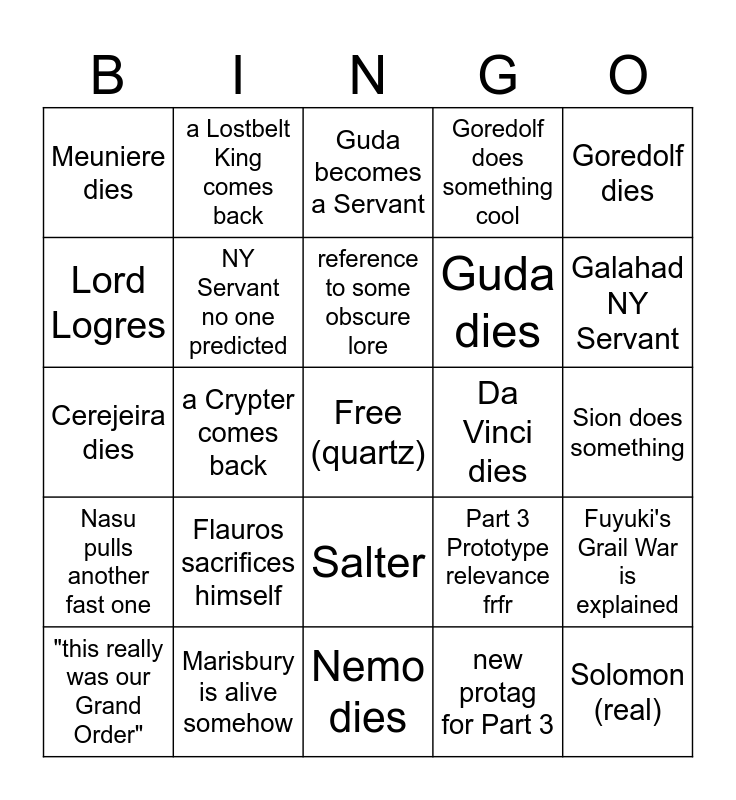 | B | I | N | G | O |
|---|---|---|---|---|
| Meuniere dies | a Lostbelt King comes back | Guda becomes a Servant | Goredolf does something cool | Goredolf dies |
| Lord Logres | NY Servant no one predicted | reference to some obscure lore | Guda dies | Galahad NY Servant |
| Cerejeira dies | a Crypter comes back | Free (quartz) | Da Vinci dies | Sion does something |
| Nasu pulls another fast one | Flauros sacrifices himself | Salter | Part 3 Prototype relevance frfr | Fuyuki's Grail War is explained |
| "this really was our Grand Order" | Marisbury is alive somehow | Nemo dies | new protag for Part 3 | Solomon (real) |